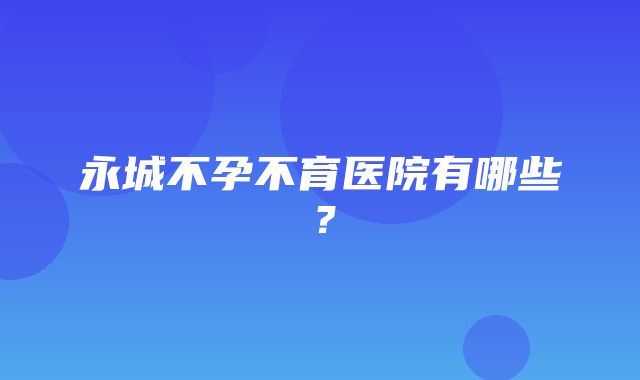 永城不孕不育医院有哪些？